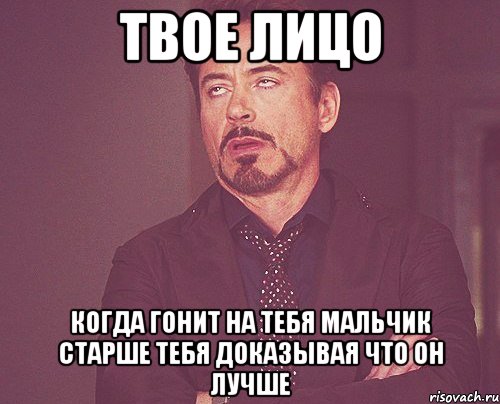 ТВОЕ ЛИЦО

КОГДА ГОНИТ НА ТЕБЯ МАЛЬЧИК СТАРШЕ ТЕБЯ ДОКАЗЫВАЯ ЧТО ОН ЛУЧШЕ

risovach.ru